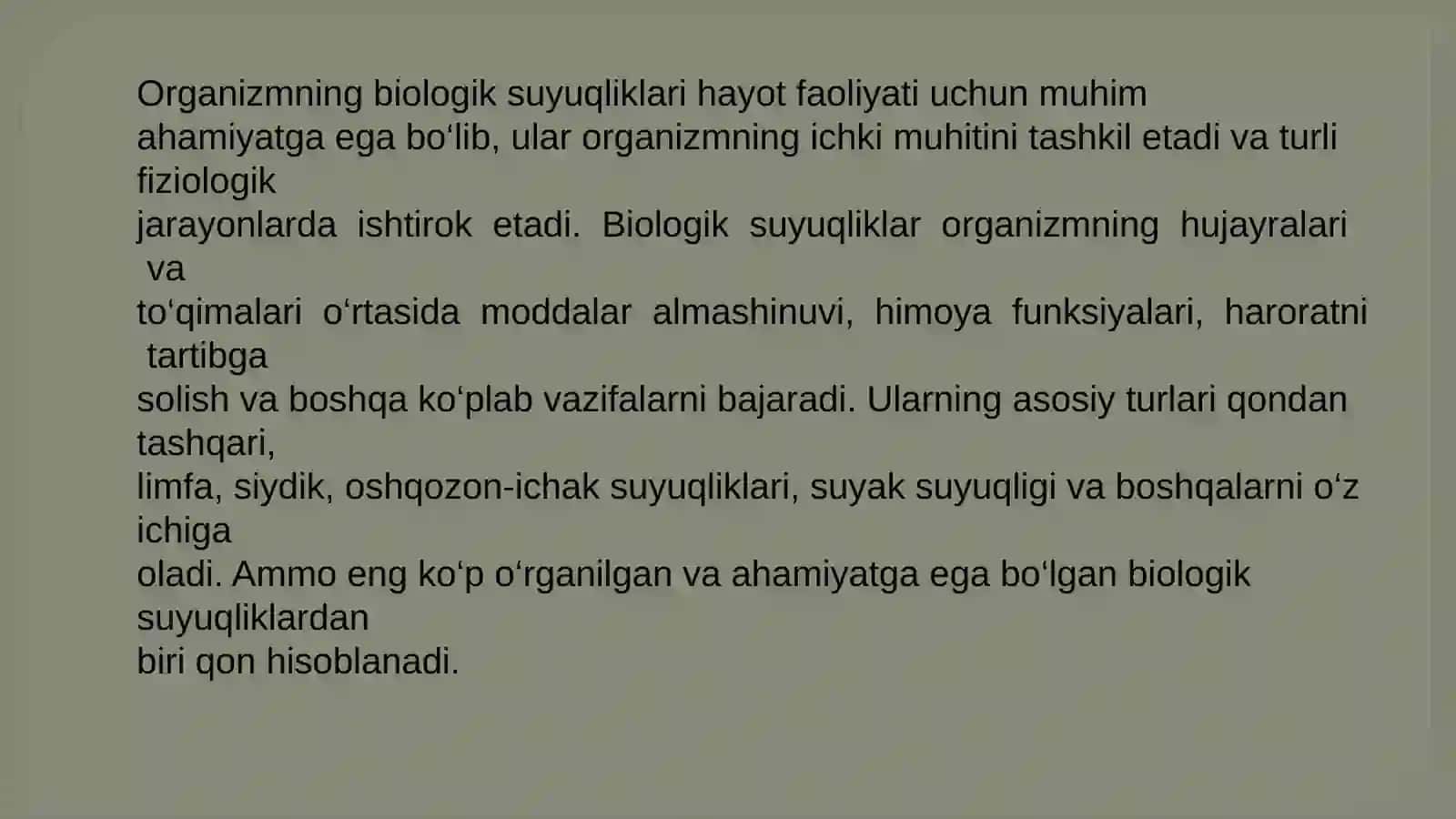 Organizmning biologik suyuqliklari hayot faoliyati uchun muhim ahamiyatga ega bo‘lib, ular organizmning ichki muhitini tashkil etadi va turli fiziologik jarayonlarda ishtirok etadi. Biologik suyuqliklar organizmning hujayralari va to‘qimalari o‘rtasida moddalar almashinuvi, himoya funksiyalari, haroratni tartibga solish va boshqa ko‘plab vazifalarni bajaradi. Ularning asosiy turlari qondan tashqari, limfa, siydik, oshqozon-ichak suyuqliklari, suyak suyuqligi va boshqalarni o‘z ichiga oladi. Ammo eng ko‘p o‘rganilgan va ahamiyatga ega bo‘lgan biologik suyuqliklardan biri qon hisoblanadi.